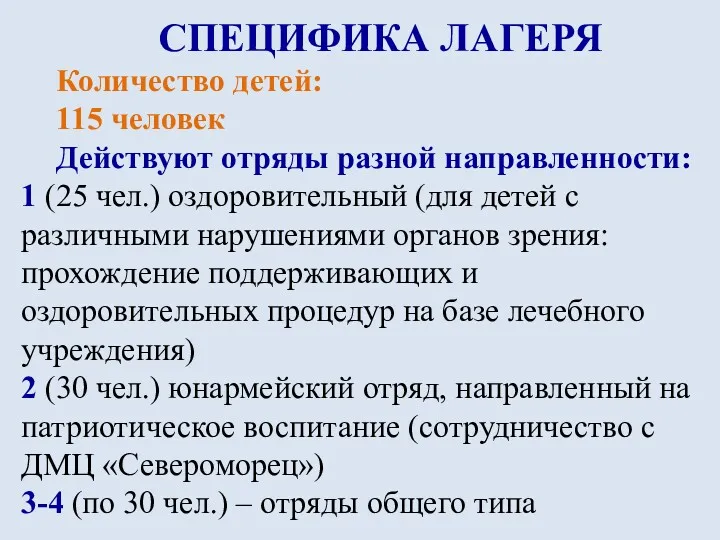 СПЕЦИФИКА ЛАГЕРЯ

Количество детей:
115 человек

Действуют отряды разной направленности:

1 (25 чел.) оздоровительный (для детей с различными нарушениями органов зрения: прохождение поддерживающих и оздоровительных процедур на базе лечебного учреждения)

2 (30 чел.) юнармейский отряд, направленный на патриотическое воспитание (сотрудничество с ДМЦ «Североморец»)

3-4 (по 30 чел.) – отряды общего типа